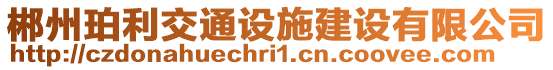 郴州珀利交通设施建设有限公司
http://czdonahuechri1.cn.coovee.com